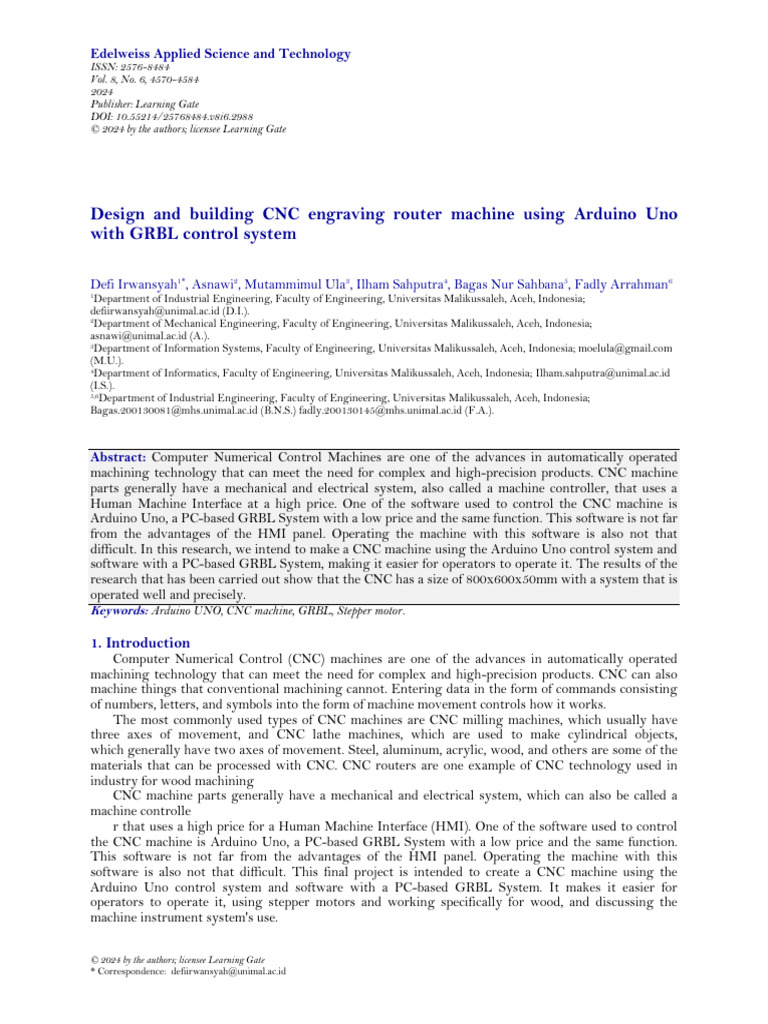 Edelweiss Applied Science and Technology
ISSN: 2576-8484
Vol. 8, No. 6, 4570-4584
2024
Publisher: Learning Gate
DOI: 10.55214/25768484.v8i6.2988
© 2024 by the authors; licensee Learning Gate

Design and building CNC engraving router machine using Arduino Uno with GRBL control system

Defi Irwansyah$^{1*}$, Asnawi$^{2}$, Mutammimul Ula$^{3}$, Ilham Sahputra$^{4}$, Bagas Nur Sahbana$^{5}$, Fadly Arrahman$^{6}$
$^{1}$Department of Industrial Engineering, Faculty of Engineering, Universitas Malikussaleh, Aceh, Indonesia; defiirwansyah@unimal.ac.id (D.I.).
$^{2}$Department of Mechanical Engineering, Faculty of Engineering, Universitas Malikussaleh, Aceh, Indonesia; asnawi@unimal.ac.id (A.).
$^{3}$Department of Information Systems, Faculty of Engineering, Universitas Malikussaleh, Aceh, Indonesia; moelula@gmail.com (M.U.).
$^{4}$Department of Informatics, Faculty of Engineering, Universitas Malikussaleh, Aceh, Indonesia; Ilham.sahputra@unimal.ac.id (I.S.).
$^{5,6}$Department of Industrial Engineering, Faculty of Engineering, Universitas Malikussaleh, Aceh, Indonesia; Bagas.200130081@mhs.unimal.ac.id (B.N.S.) fadly.200130145@mhs.unimal.ac.id (F.A.).

Abstract: Computer Numerical Control Machines are one of the advances in automatically operated machining technology that can meet the need for complex and high-precision products. CNC machine parts generally have a mechanical and electrical system, also called a machine controller, that uses a Human Machine Interface at a high price. One of the software used to control the CNC machine is Arduino Uno, a PC-based GRBL System with a low price and the same function. This software is not far from the advantages of the HMI panel. Operating the machine with this software is also not that difficult. In this research, we intend to make a CNC machine using the Arduino Uno control system and software with a PC-based GRBL System, making it easier for operators to operate it. The results of the research that has been carried out show that the CNC has a size of 800x600x50mm with a system that is operated well and precisely.
Keywords: Arduino UNO, CNC machine, GRBL, Stepper motor.

1. Introduction
Computer Numerical Control (CNC) machines are one of the advances in automatically operated machining technology that can meet the need for complex and high-precision products. CNC can also machine things that conventional machining cannot. Entering data in the form of commands consisting of numbers, letters, and symbols into the form of machine movement controls how it works.

The most commonly used types of CNC machines are CNC milling machines, which usually have three axes of movement, and CNC lathe machines, which are used to make cylindrical objects, which generally have two axes of movement. Steel, aluminum, acrylic, wood, and others are some of the materials that can be processed with CNC. CNC routers are one example of CNC technology used in industry for wood machining

CNC machine parts generally have a mechanical and electrical system, which can also be called a machine controlle

r that uses a high price for a Human Machine Interface (HMI). One of the software used to control the CNC machine is Arduino Uno, a PC-based GRBL System with a low price and the same function. This software is not far from the advantages of the HMI panel. Operating the machine with this software is also not that difficult. This final project is intended to create a CNC machine using the Arduino Uno control system and software with a PC-based GRBL System. It makes it easier for operators to operate it, using stepper motors and working specifically for wood, and discussing the machine instrument system's use.

© 2024 by the authors; licensee Learning Gate
* Correspondence: defiirwansyah@unimal.ac.id